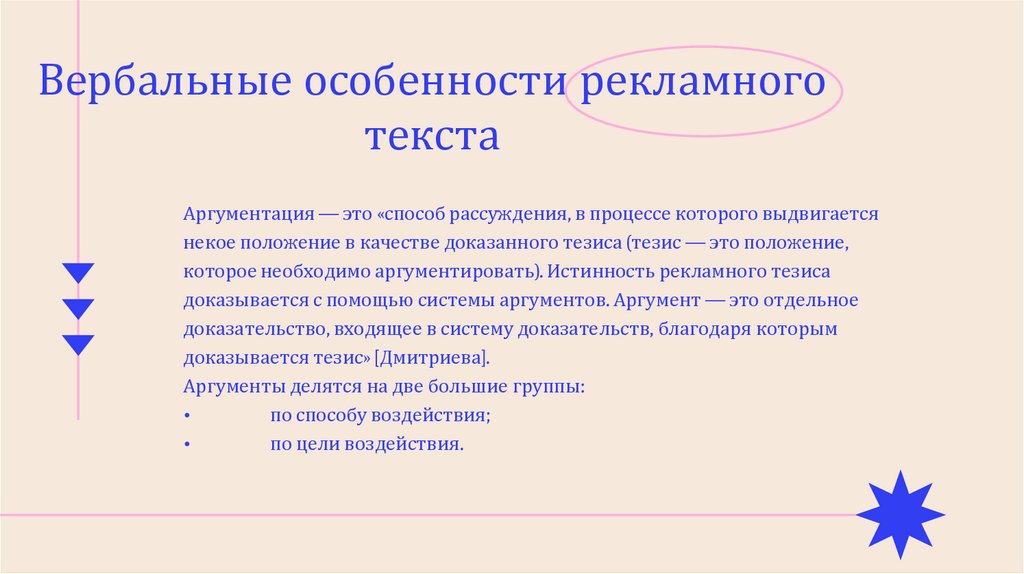 Вербальные особенности рекламного текста

Аргументация — это «способ рассуждения, в процессе которого выдвигается некое положение в качестве доказанного тезиса (тезис — это положение, которое необходимо аргументировать). Истинность рекламного тезиса доказывается с помощью системы аргументов. Аргумент — это отдельное доказательство, входящее в систему доказательств, благодаря которым доказывается тезис» [Дмитриева].
Аргументы делятся на две большие группы:
• по способу воздействия;
• по цели воздействия.